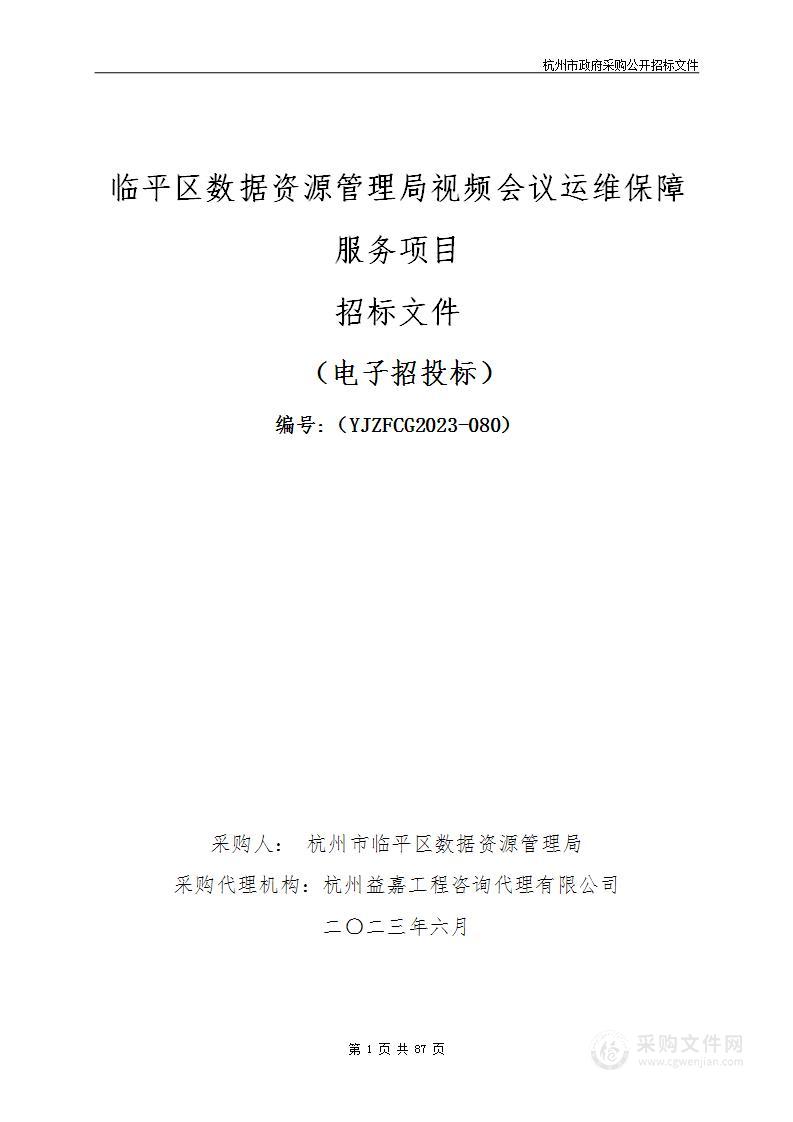 杭州市政府采购公开招标文件

临平区数据资源管理局视频会议运维保障服务项目

招标文件

（电子招投标）

编号：（YJZFCG2023-080）

采购人： 杭州市临平区数据资源管理局

采购代理机构：杭州益嘉工程咨询代理有限公司

二〇二三年六月

第 1 页 共 87 页

采购文件网
www.cgwenjian.com